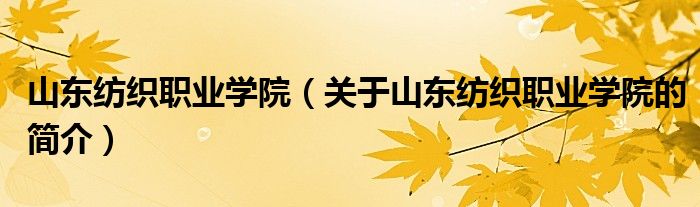 山东纺织职业学院（关于山东纺织职业学院的简介）